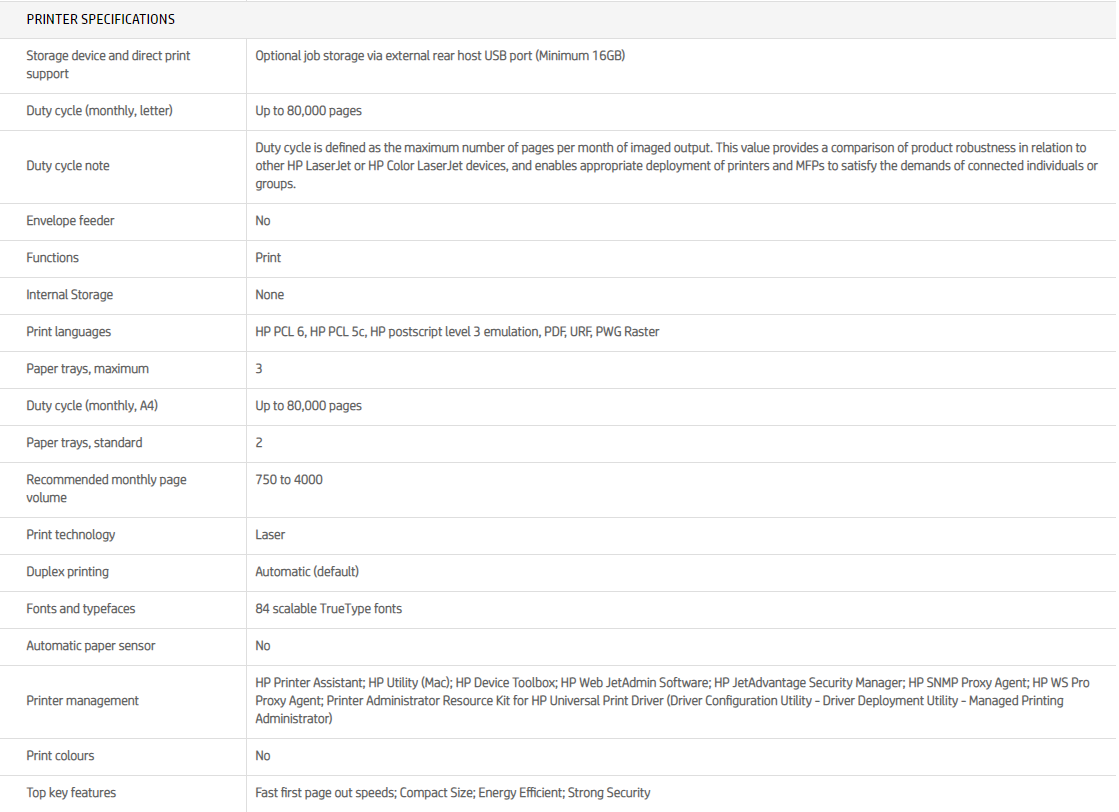 PRINTER SPECIFICATIONS

| | |
|---|---|
| Storage device and direct print support | Optional job storage via external rear host USB port (Minimum 16GB) |
| Duty cycle (monthly, letter) | Up to 80,000 pages |
| Duty cycle note | Duty cycle is defined as the maximum number of pages per month of imaged output. This value provides a comparison of product robustness in relation to other HP LaserJet or HP Color LaserJet devices, and enables appropriate deployment of printers and MFPs to satisfy the demands of connected individuals or groups. |
| Envelope feeder | No |
| Functions | Print |
| Internal Storage | None |
| Print languages | HP PCL 6, HP PCL 5c, HP postscript level 3 emulation, PDF, URF, PWG Raster |
| Paper trays, maximum | 3 |
| Duty cycle (monthly, A4) | Up to 80,000 pages |
| Paper trays, standard | 2 |
| Recommended monthly page volume | 750 to 4000 |
| Print technology | Laser |
| Duplex printing | Automatic (default) |
| Fonts and typefaces | 84 scalable TrueType fonts |
| Automatic paper sensor | No |
| Printer management | HP Printer Assistant; HP Utility (Mac); HP Device Toolbox; HP Web JetAdmin Software; HP JetAdvantage Security Manager; HP SNMP Proxy Agent; HP WS Pro Proxy Agent; Printer Administrator Resource Kit for HP Universal Print Driver (Driver Configuration Utility - Driver Deployment Utility - Managed Printing Administrator) |
| Print colours | No |
| Top key features | Fast first page out speeds; Compact Size; Energy Efficient; Strong Security |